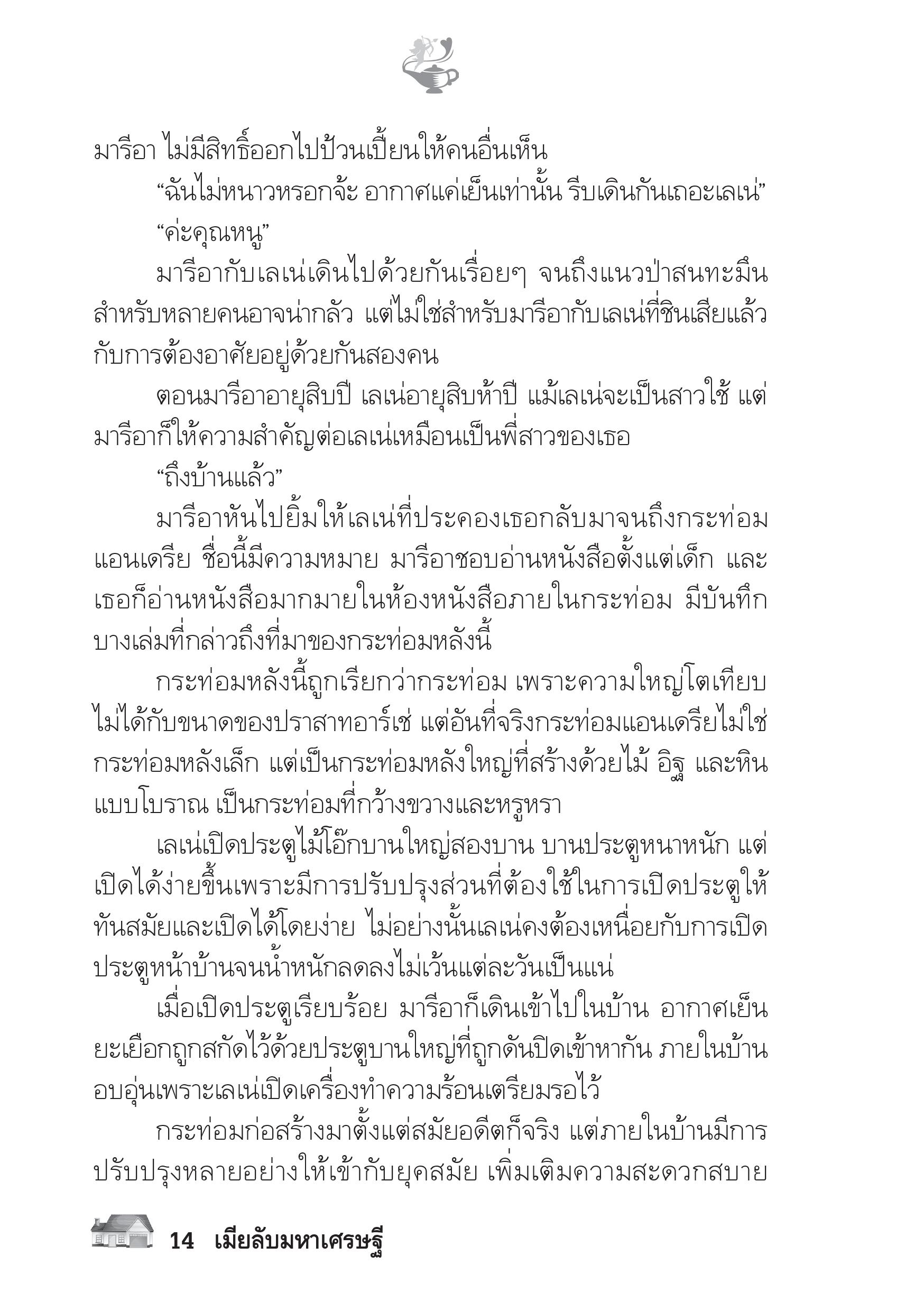 มารีอา ไม่มีสิทธิ์ออกไปป้วนเปี้ยนให้คนอื่นเห็น

“ฉันไม่หนาวหรอกจ้ะ อากาศแค่เย็นเท่านั้น รีบเดินกันเถอะเลเน่”

“ค่ะคุณหนู”

มารีอากับเลเน่เดินไปด้วยกันเรื่อยๆ จนถึงแนวป่าสนทะมึน สำหรับหลายคนอาจน่ากลัว แต่ไม่ใช่สำหรับมารีอากับเลเน่ที่ชินเสียแล้วกับการต้องอาศัยอยู่ด้วยกันสองคน

ตอนมารีอาอายุสิบปี เลเน่อายุสิบห้าปี แม้เลเน่จะเป็นสาวใช้ แต่มารีอาก็ให้ความสำคัญต่อเลเน่เหมือนเป็นพี่สาวของเธอ

“ถึงบ้านแล้ว”

มารีอาหันไปยิ้มให้เลเน่ที่ประคองเธอกลับมาจนถึงกระท่อมแอนเดรีย ชื่อนี้มีความหมาย มารีอาชอบอ่านหนังสือตั้งแต่เด็ก และเธอก็อ่านหนังสือมากมายในห้องหนังสือภายในกระท่อม มีบันทึกบางเล่มที่กล่าวถึงที่มาของกระท่อมหลังนี้

กระท่อมหลังนี้ถูกเรียกว่ากระท่อม เพราะความใหญ่โตเทียบไม่ได้กับขนาดของปราสาทอาร์เช่ แต่อันที่จริงกระท่อมแอนเดรียไม่ใช่กระท่อมหลังเล็ก แต่เป็นกระท่อมหลังใหญ่ที่สร้างด้วยไม้ อิฐ และหินแบบโบราณ เป็นกระท่อมที่กว้างขวางและหรูหรา

เลเน่เปิดประตูไม้โอ๊กบานใหญ่สองบาน บานประตูหนาหนัก แต่เปิดได้ง่ายขึ้นเพราะมีการปรับปรุงส่วนที่ต้องใช้ในการเปิดประตูให้ทันสมัยและเปิดได้โดยง่าย ไม่อย่างนั้นเลเน่คงต้องเหนื่อยกับการเปิดประตูหน้าบ้านจนน้ำหนักลดลงไม่เว้นแต่ละวันเป็นแน่

เมื่อเปิดประตูเรียบร้อย มารีอาก็เดินเข้าไปในบ้าน อากาศเย็นยะเยือกถูกสกัดไว้ด้วยประตูบานใหญ่ที่ถูกดันปิดเข้าหากัน ภายในบ้านอบอุ่นเพราะเลเน่เปิดเครื่องทำความร้อนเตรียมรอไว้

กระท่อมก่อสร้างมาตั้งแต่สมัยอดีตก็จริง แต่ภายในบ้านมีการปรับปรุงหลายอย่างให้เข้ากับยุคสมัย เพิ่มเติมความสะดวกสบาย

14 เมียลับมหาเศรษฐี